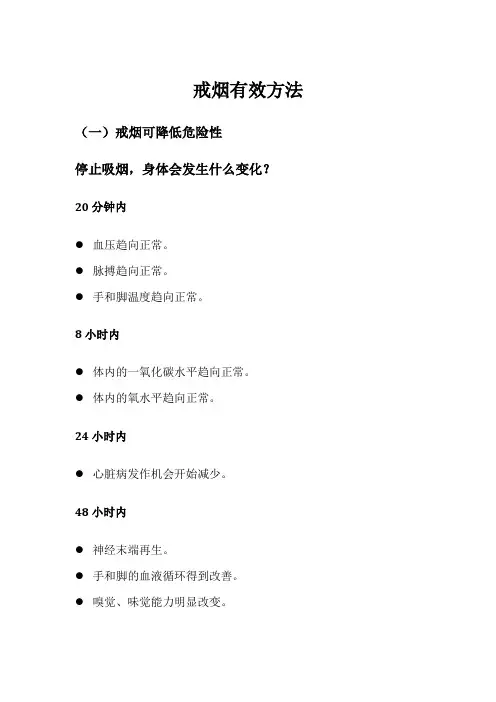 戒烟有效方法

（一）戒烟可降低危险性

停止吸烟，身体会发生什么变化？

20 分钟内

● 血压趋向正常。

● 脉搏趋向正常。

● 手和脚温度趋向正常。

8 小时内

● 体内的一氧化碳水平趋向正常。

● 体内的氧水平趋向正常。

24 小时内

● 心脏病发作机会开始减少。

48 小时内

● 神经末端再生。

● 手和脚的血液循环得到改善。

● 嗅觉、味觉能力明显改变。